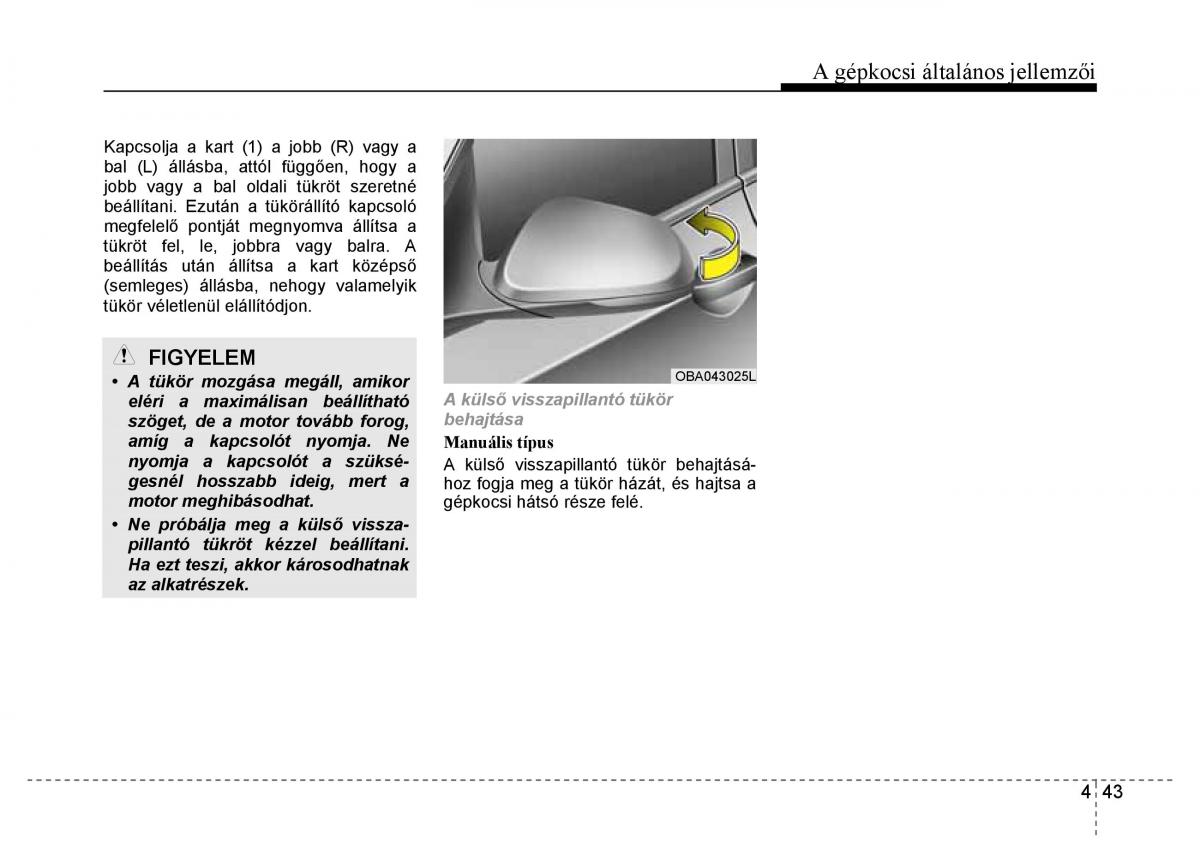 A gépkocsi általános jellemzői

Kapcsolja a kart (1) a jobb (R) vagy a bal (L) állásba, attól függően, hogy a jobb vagy a bal oldali tükröt szeretné beállítani. Ezután a tükörállító kapcsoló megfelelő pontját megnyomva állítsa a tükröt fel, le, jobbra vagy balra. A beállítás után állítsa a kart középső (semleges) állásba, nehogy valamelyik tükör véletlenül elállítódjon.

FIGYELEM

• A tükör mozgása megáll, amikor eléri a maximálisan beállítható szöget, de a motor tovább forog, amíg a kapcsolót nyomja. Ne nyomja a kapcsolót a szükségesnél hosszabb ideig, mert a motor meghibásodhat.

• Ne próbálja meg a külső visszapillantó tükröt kézzel beállítani. Ha ezt teszi, akkor károsodhatnak az alkatrészek.

OBA043025L

A külső visszapillantó tükör behajtása

Manuális típus

A külső visszapillantó tükör behajtásához fogja meg a tükör házát, és hajtsa a gépkocsi hátsó része felé.

4 43